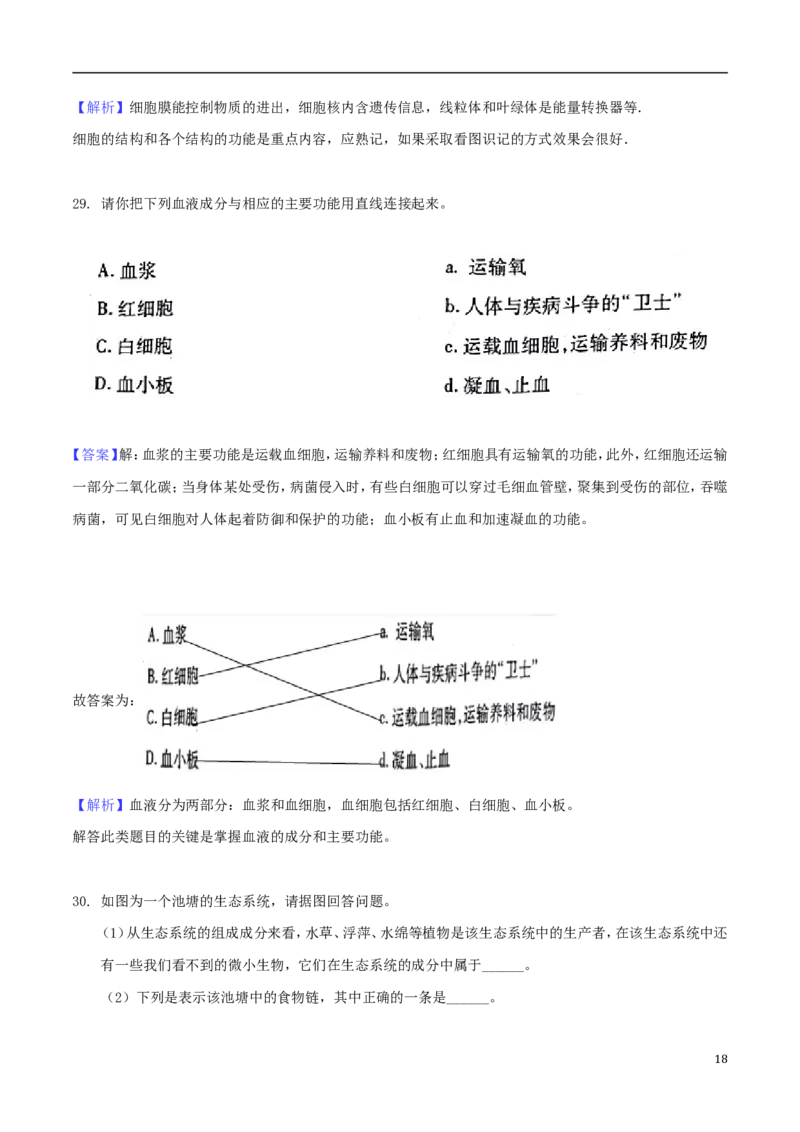 【解析】细胞膜能控制物质的进出，细胞核内含遗传信息，线粒体和叶绿体是能量转换器等.
细胞的结构和各个结构的功能是重点内容，应熟记，如果采取看图识记的方式效果会很好.

29. 请你把下列血液成分与相应的主要功能用直线连接起来。

A. 血浆
B. 红细胞
C. 白细胞
D. 血小板

a. 运输氧
b. 人体与疾病斗争的“卫士”
c. 运载血细胞，运输养料和废物
d. 凝血、止血

【答案】解：血浆的主要功能是运载血细胞，运输养料和废物；红细胞具有运输氧的功能，此外，红细胞还运输一部分二氧化碳；当身体某处受伤，病菌侵入时，有些白细胞可以穿过毛细血管壁，聚集到受伤的部位，吞噬病菌，可见白细胞对人体起着防御和保护的功能；血小板有止血和加速凝血的功能。

故答案为：

A. 血浆
B. 红细胞
C. 白细胞
D. 血小板

a. 运输氧
b. 人体与疾病斗争的“卫士”
c. 运载血细胞，运输养料和废物
d. 凝血、止血

【解析】血液分为两部分：血浆和血细胞，血细胞包括红细胞、白细胞、血小板。
解答此类题目的关键是掌握血液的成分和主要功能。

30. 如图为一个池塘的生态系统，请据图回答问题。
（1）从生态系统的组成成分来看，水草、浮萍、水绵等植物是该生态系统中的生产者，在该生态系统中还有一些我们看不到的微小生物，它们在生态系统的成分中属于______。
（2）下列是表示该池塘中的食物链，其中正确的一条是______。

18